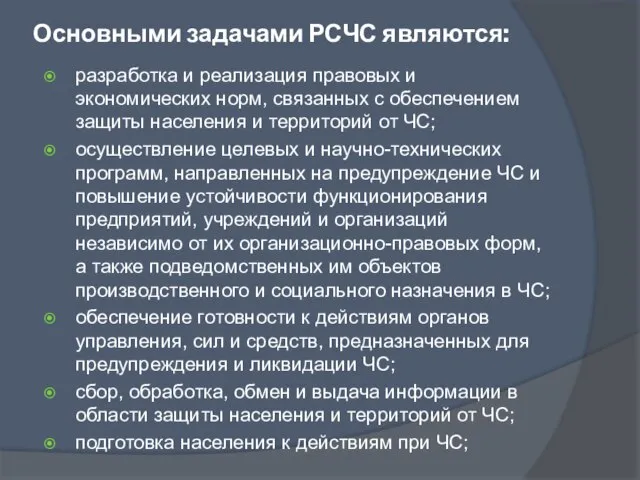 Основными задачами РСЧС являются:

разработка и реализация правовых и экономических норм, связанных с обеспечением защиты населения и территорий от ЧС;

осуществление целевых и научно-технических программ, направленных на предупреждение ЧС и повышение устойчивости функционирования предприятий, учреждений и организаций независимо от их организационно-правовых форм, а также подведомственных им объектов производственного и социального назначения в ЧС;

обеспечение готовности к действиям органов управления, сил и средств, предназначенных для предупреждения и ликвидации ЧС;

сбор, обработка, обмен и выдача информации в области защиты населения и территорий от ЧС;

подготовка населения к действиям при ЧС;